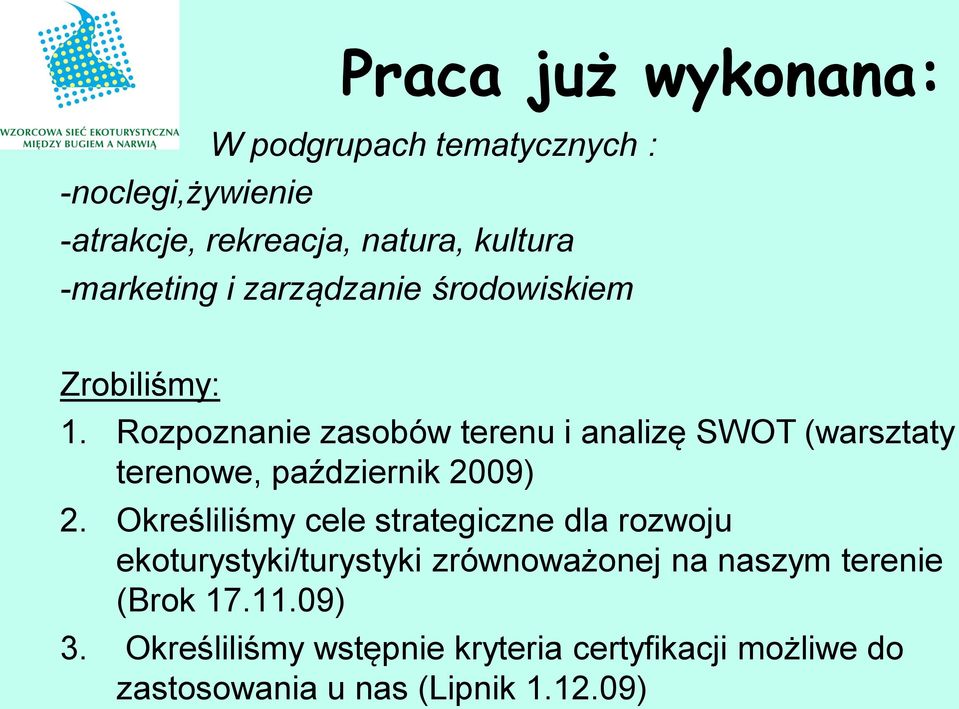 WZORCOWA SIEĆ EKOTURYSTYCZNA MIĘDZY BUGIEM A NARWIĄ

Praca już wykonana:

W podgrupach tematycznych :
-noclegi,żywienie
-atrakcje, rekreacja, natura, kultura
-marketing i zarządzanie środowiskiem

Zrobiliśmy:
1. Rozpoznanie zasobów terenu i analizę SWOT (warsztaty terenowe, październik 2009)
2. Określiliśmy cele strategiczne dla rozwoju ekoturystyki/turystyki zrównoważonej na naszym terenie (Brok 17.11.09)
3. Określiliśmy wstępnie kryteria certyfikacji możliwe do zastosowania u nas (Lipnik 1.12.09)